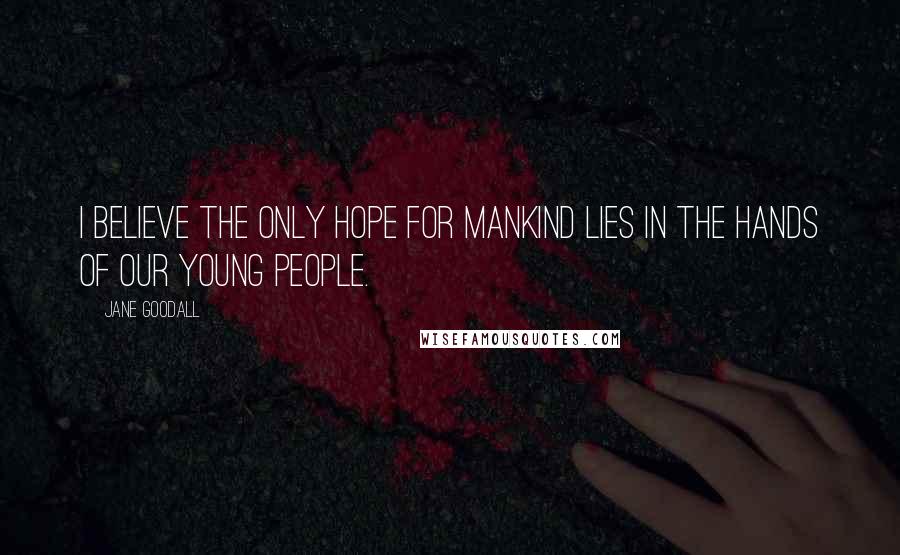 I BELIEVE THE ONLY HOPE FOR MANKIND LIES IN THE HANDS OF OUR YOUNG PEOPLE.

JANE GOODALL

WISEFAMOUSQUOTES.COM